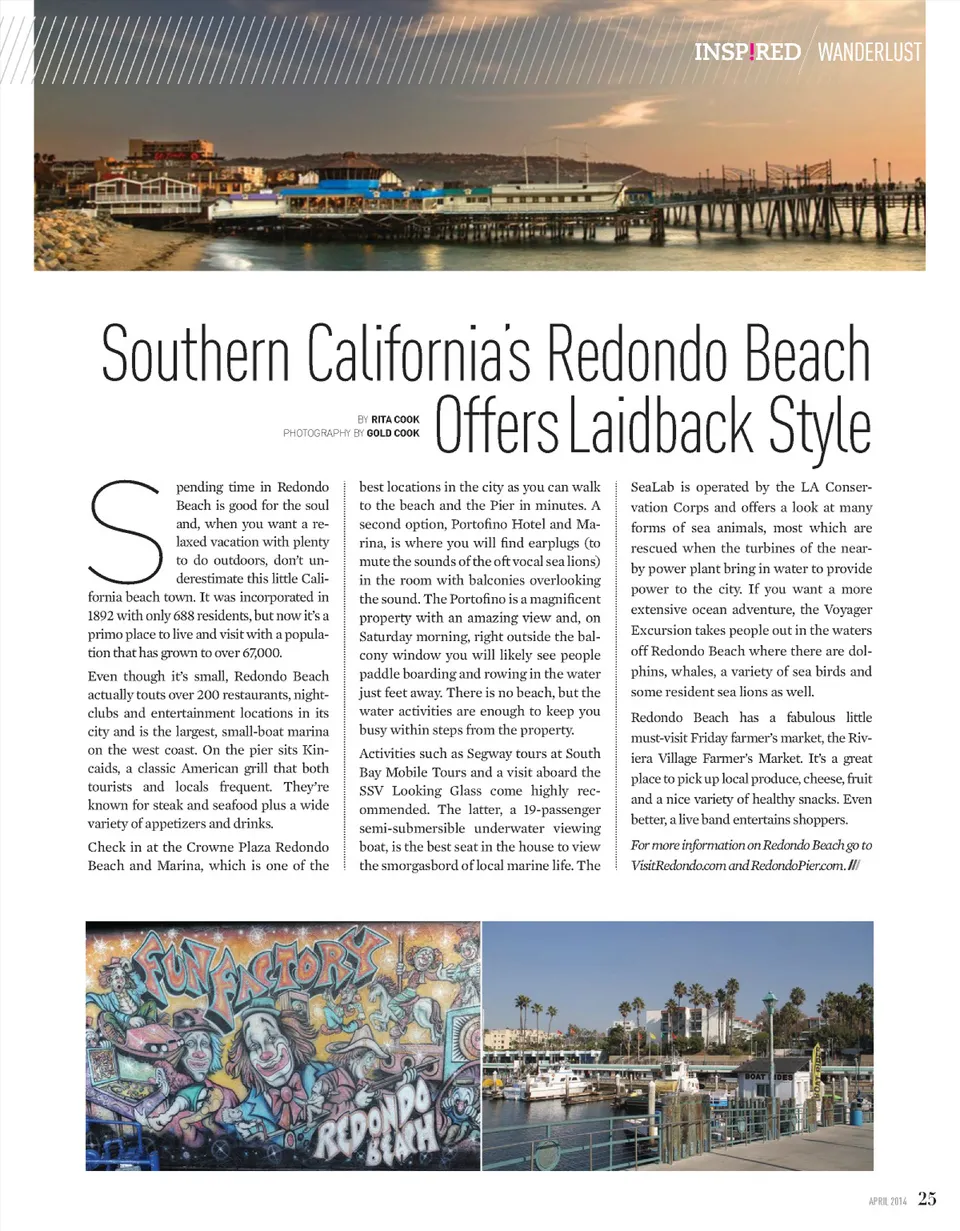 INSP!RED / WANDERLUST

Southern California's Redondo Beach Offers Laidback Style

BY RITA COOK
PHOTOGRAPHY BY GOLD COOK

Spending time in Redondo Beach is good for the soul and, when you want a relaxed vacation with plenty to do outdoors, don't underestimate this little California beach town. It was incorporated in 1892 with only 688 residents, but now it's a primo place to live and visit with a population that has grown to over 67,000.

Even though it's small, Redondo Beach actually touts over 200 restaurants, nightclubs and entertainment locations in its city and is the largest, small-boat marina on the west coast. On the pier sits Kincaids, a classic American grill that both tourists and locals frequent. They're known for steak and seafood plus a wide variety of appetizers and drinks.

Check in at the Crowne Plaza Redondo Beach and Marina, which is one of the best locations in the city as you can walk to the beach and the Pier in minutes. A second option, Portofino Hotel and Marina, is where you will find earplugs (to mute the sounds of the oft vocal sea lions) in the room with balconies overlooking the sound. The Portofino is a magnificent property with an amazing view and, on Saturday morning, right outside the balcony window you will likely see people paddle boarding and rowing in the water just feet away. There is no beach, but the water activities are enough to keep you busy within steps from the property.

Activities such as Segway tours at South Bay Mobile Tours and a visit aboard the SSV Looking Glass come highly recommended. The latter, a 19-passenger semi-submersible underwater viewing boat, is the best seat in the house to view the smorgasbord of local marine life. The SeaLab is operated by the LA Conservation Corps and offers a look at many forms of sea animals, most which are rescued when the turbines of the nearby power plant bring in water to provide power to the city. If you want a more extensive ocean adventure, the Voyager Excursion takes people out in the waters off Redondo Beach where there are dolphins, whales, a variety of sea birds and some resident sea lions as well.

Redondo Beach has a fabulous little must-visit Friday farmer's market, the Riviera Village Farmer's Market. It's a great place to pick up local produce, cheese, fruit and a nice variety of healthy snacks. Even better, a live band entertains shoppers.

For more information on Redondo Beach go to VisitRedondo.com and RedondoPier.com. ///

FUN FACTORY
REDONDO BEACH

BOAT RIDES

APRIL 2014 25